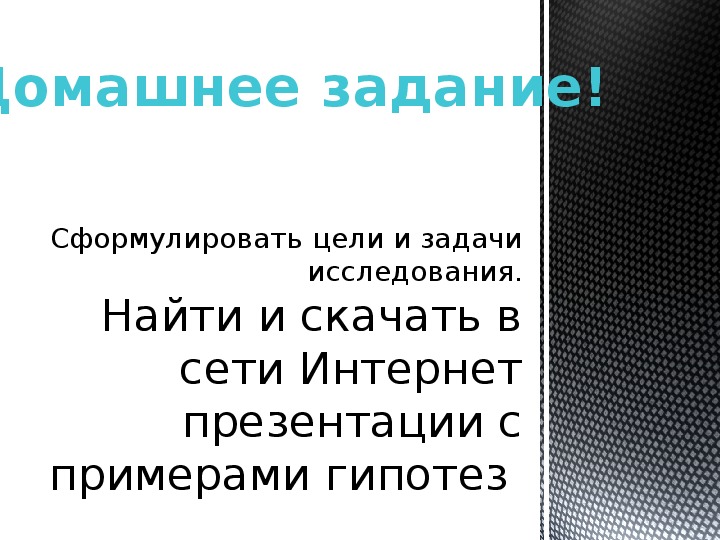 Домашнее задание!

Сформулировать цели и задачи исследования.

Найти и скачать в сети Интернет презентации с примерами гипотез